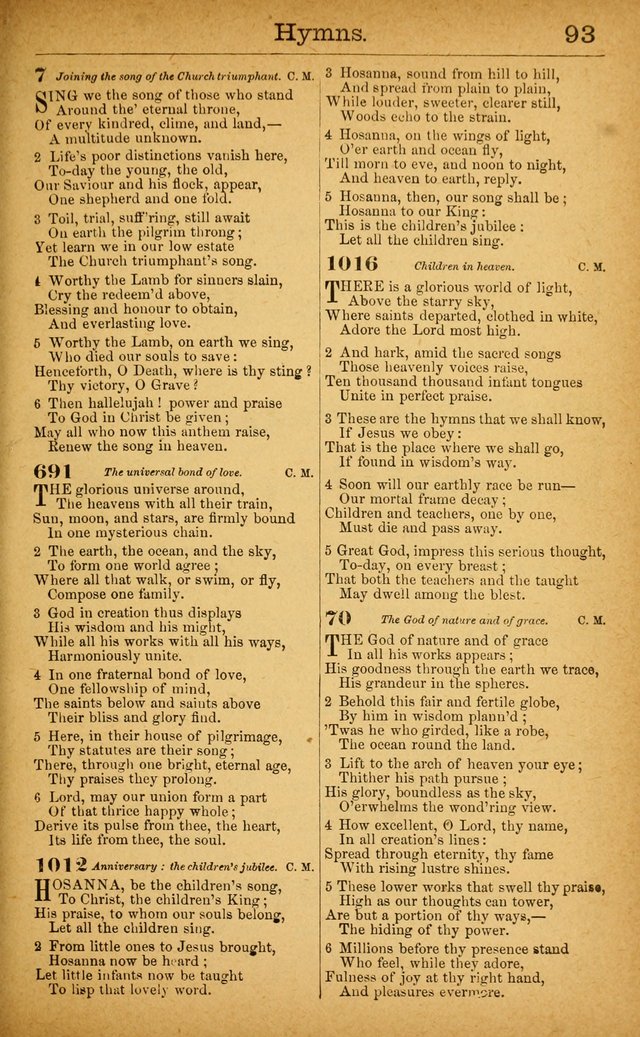 Hymns. 93

7 Joining the song of the Church triumphant. C. M.

SING we the song of those who stand
Around the' eternal throne,
Of every kindred, clime, and land,—
A multitude unknown.

2 Life's poor distinctions vanish here,
To-day the young, the old,
Our Saviour and his flock, appear,
One shepherd and one fold.

3 Toil, trial, suff'ring, still await
On earth the pilgrim throng;
Yet learn we in our low estate
The Church triumphant's song.

4 Worthy the Lamb for sinners slain,
Cry the redeem'd above,
Blessing and honour to obtain,
And everlasting love.

5 Worthy the Lamb, on earth we sing,
Who died our souls to save:
Henceforth, O Death, where is thy sting?
Thy victory, O Grave?

6 Then hallelujah! power and praise
To God in Christ be given;
May all who now this anthem raise,
Renew the song in heaven.

691 The universal bond of love. C. M.

THE glorious universe around,
The heavens with all their train,
Sun, moon, and stars, are firmly bound
In one mysterious chain.

2 The earth, the ocean, and the sky,
To form one world agree;
Where all that walk, or swim, or fly,
Compose one family.

3 God in creation thus displays
His wisdom and his might,
While all his works with all his ways,
Harmoniously unite.

4 In one fraternal bond of love,
One fellowship of mind,
The saints below and saints above
Their bliss and glory find.

5 Here, in their house of pilgrimage,
Thy statutes are their song;
There, through one bright, eternal age,
Thy praises they prolong.

6 Lord, may our union form a part
Of that thrice happy whole;
Derive its pulse from thee, the heart,
Its life from thee, the soul.

1012 Anniversary: the children's jubilee. C. M.

HOSANNA, be the children's song,
To Christ, the children's King;
His praise, to whom our souls belong,
Let all the children sing.

2 From little ones to Jesus brought,
Hosanna now be heard;
Let little infants now be taught
To lisp that lovely word.

3 Hosanna, sound from hill to hill,
And spread from plain to plain,
While louder, sweeter, clearer still,
Woods echo to the strain.

4 Hosanna, on the wings of light,
O'er earth and ocean fly,
Till morn to eve, and noon to night,
And heaven to earth, reply.

5 Hosanna, then, our song shall be;
Hosanna to our King:
This is the children's jubilee:
Let all the children sing.

1016 Children in heaven. C. M.

THERE is a glorious world of light,
Above the starry sky,
Where saints departed, clothed in white,
Adore the Lord most high.

2 And hark, amid the sacred songs
Those heavenly voices raise,
Ten thousand thousand infant tongues
Unite in perfect praise.

3 These are the hymns that we shall know,
If Jesus we obey:
That is the place where we shall go,
If found in wisdom's way.

4 Soon will our earthly race be run—
Our mortal frame decay;
Children and teachers, one by one,
Must die and pass away.

5 Great God, impress this serious thought,
To-day, on every breast;
That both the teachers and the taught
May dwell among the blest.

70 The God of nature and of grace. C. M.

THE God of nature and of grace
In all his works appears;
His goodness through the earth we trace,
His grandeur in the spheres.

2 Behold this fair and fertile globe,
By him in wisdom plann'd;
'Twas he who girded, like a robe,
The ocean round the land.

3 Lift to the arch of heaven your eye;
Thither his path pursue;
His glory, boundless as the sky,
O'erwhelms the wond'ring view.

4 How excellent, O Lord, thy name,
In all creation's lines:
Spread through eternity, thy fame
With rising lustre shines.

5 These lower works that swell thy praise,
High as our thoughts can tower,
Are but a portion of thy ways,—
The hiding of thy power.

6 Millions before thy presence stand
Who feel, while they adore,
Fulness of joy at thy right hand,
And pleasures evermore.